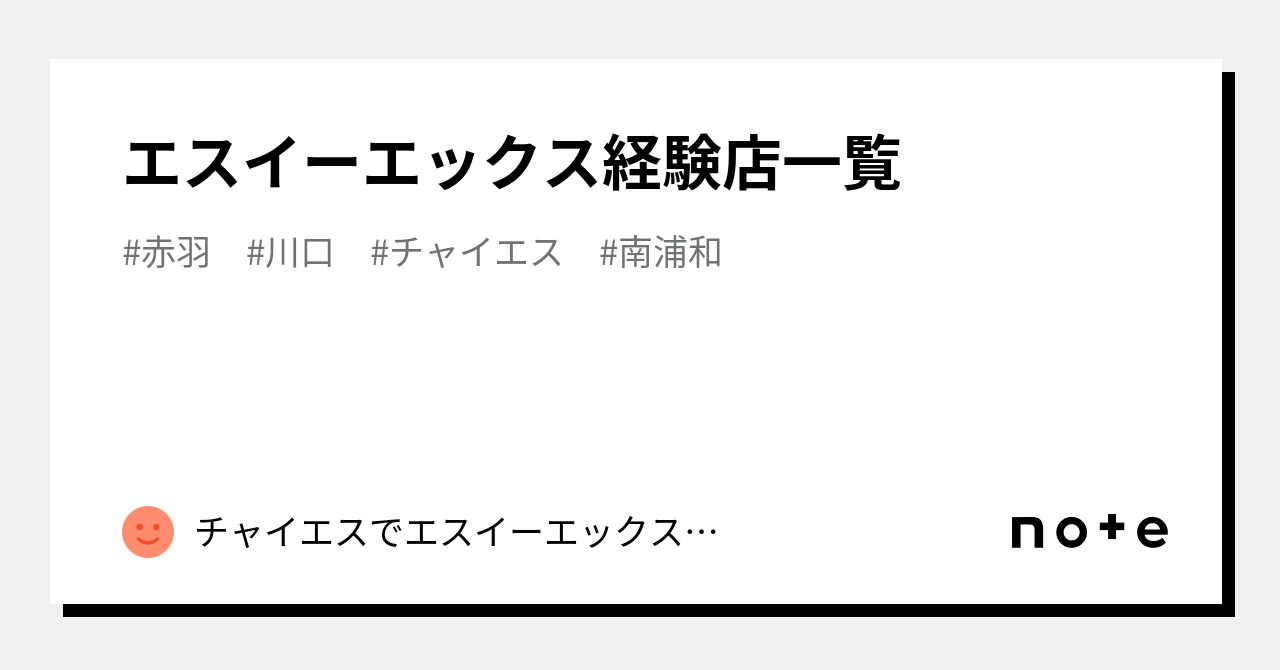 エスイーエックス経験店一覧

#赤羽　#川口　#チャイエス　#南浦和

チャイエスでエスイーエックス…

note